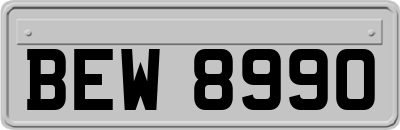 BEW 8990